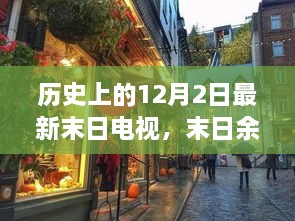 历史上的12月2日最新末日电视，末日余